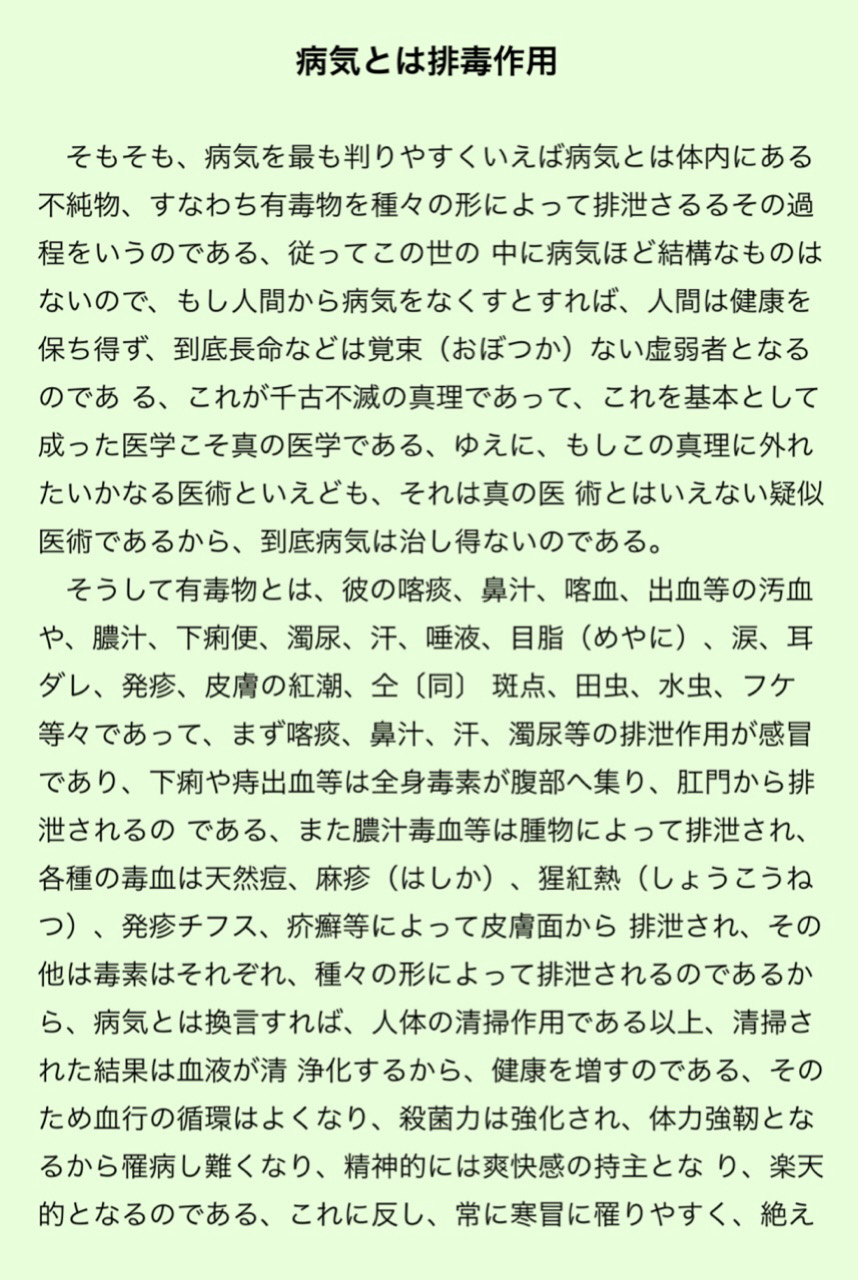 病気とは排毒作用

そもそも、病気を最も判りやすくいえば病気とは体内にある不純物、すなわち有毒物を種々の形によって排泄さるるその過程をいうのである、従ってこの世の 中に病気ほど結構なものはないので、もし人間から病気をなくすとすれば、人間は健康を保ち得ず、到底長命などは覚束（おぼつか）ない虚弱者となるのであ る、これが千古不滅の真理であって、これを基本として成った医学こそ真の医学である、ゆえに、もしこの真理に外れたいかなる医術といえども、それは真の医 術とはいえない疑似医術であるから、到底病気は治し得ないのである。

そうして有毒物とは、彼の喀痰、鼻汁、喀血、出血等の汚血や、膿汁、下痢便、濁尿、汗、唾液、目脂（めやに）、涙、耳ダレ、発疹、皮膚の紅潮、仝〔同〕 斑点、田虫、水虫、フケ等々であって、まず喀痰、鼻汁、汗、濁尿等の排泄作用が感冒であり、下痢や痔出血等は全身毒素が腹部へ集り、肛門から排泄されるの である、また膿汁毒血等は腫物によって排泄され、各種の毒血は天然痘、麻疹（はしか）、猩紅熱（しょうこうねつ）、発疹チフス、疥癬等によって皮膚面から 排泄され、その他は毒素はそれぞれ、種々の形によって排泄されるのであるから、病気とは換言すれば、人体の清掃作用である以上、清掃された結果は血液が清 浄化するから、健康を増すのである、そのため血行の循環はよくなり、殺菌力は強化され、体力強靭となるから罹病し難くなり、精神的には爽快感の持主とな り、楽天的となるのである、これに反し、常に寒冒に罹りやすく、絶え